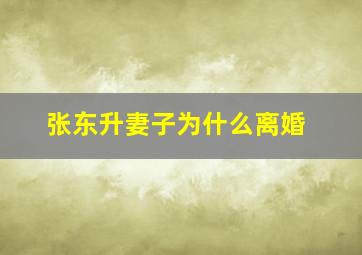 张东升妻子为什么离婚